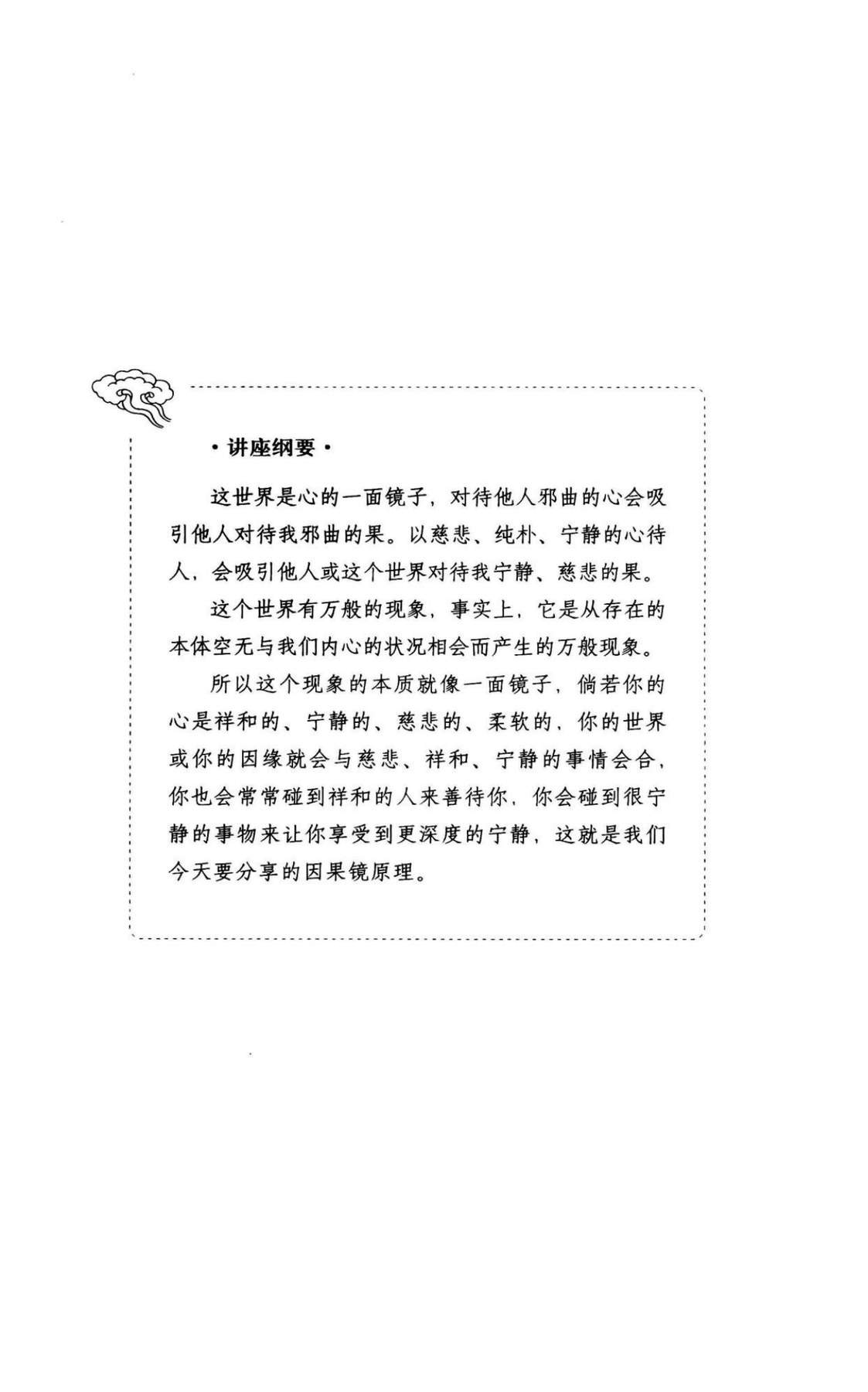 ·讲座纲要·

这世界是心的一面镜子，对待他人邪曲的心会吸引他人对待我邪曲的果。以慈悲、纯朴、宁静的心待人，会吸引他人或这个世界对待我宁静、慈悲的果。

这个世界有万般的现象，事实上，它是从存在的本体空无与我们内心的状况相会而产生的万般现象。

所以这个现象的本质就像一面镜子，倘若你的心是祥和的、宁静的、慈悲的、柔软的，你的世界或你的因缘就会与慈悲、祥和、宁静的事情会合，你也会常常碰到祥和的人来善待你，你会碰到很宁静的事物来让你享受到更深度的宁静，这就是我们今天要分享的因果镜原理。